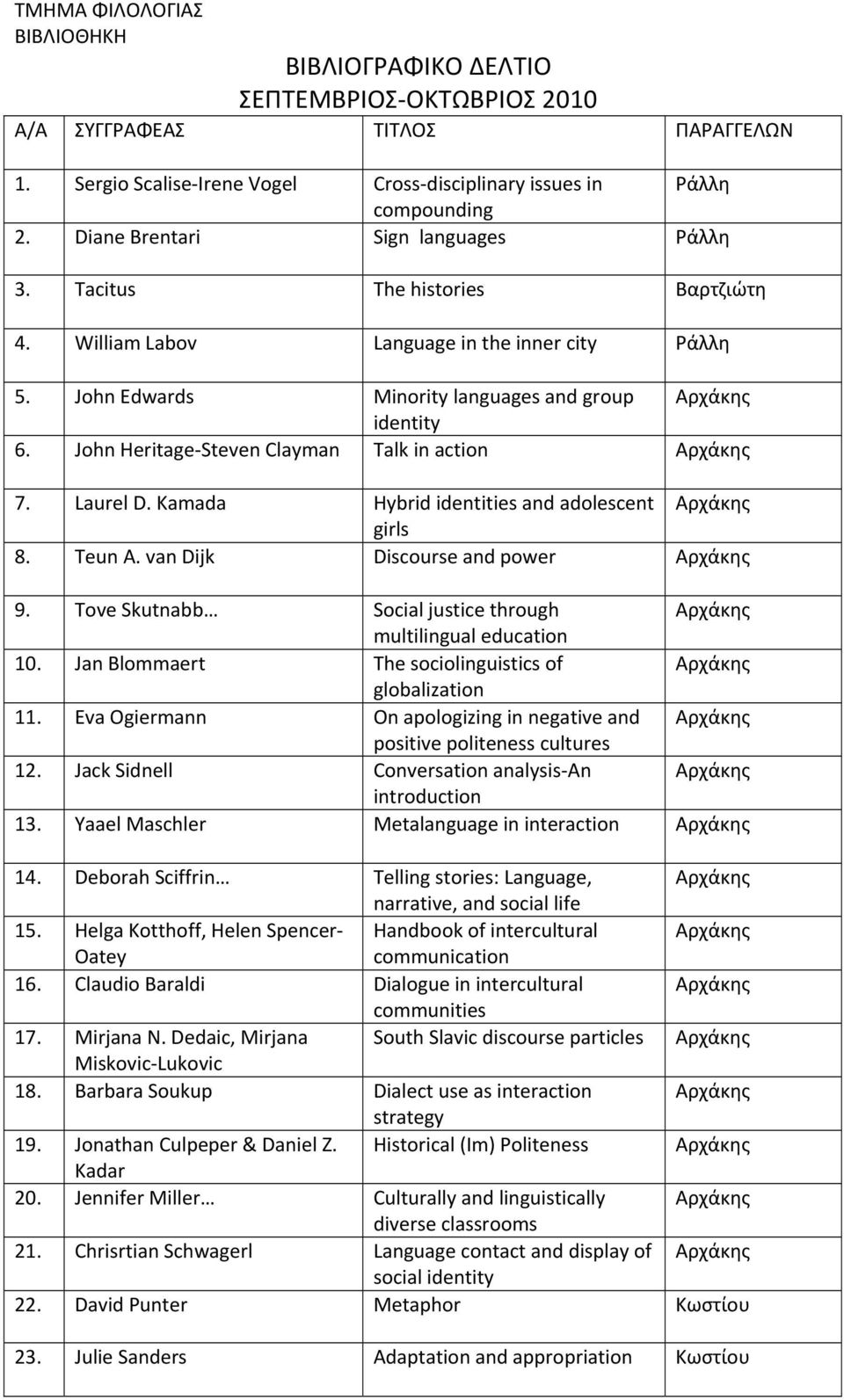 ΤΜΗΜΑ ΦΙΛΟΛΟΓΙΑΣ
ΒΙΒΛΙΟΘΗΚΗ

ΒΙΒΛΙΟΓΡΑΦΙΚΟ ΔΕΛΤΙΟ
ΣΕΠΤΕΜΒΡΙΟΣ-ΟΚΤΩΒΡΙΟΣ 2010

| Α/Α | ΣΥΓΓΡΑΦΕΑΣ | ΤΙΤΛΟΣ | ΠΑΡΑΓΓΕΛΩΝ |
|---|---|---|---|
| 1. | Sergio Scalise-Irene Vogel | Cross-disciplinary issues in compounding | Ράλλη |
| 2. | Diane Brentari | Sign languages | Ράλλη |
| 3. | Tacitus | The histories | Βαρτζιώτη |
| 4. | William Labov | Language in the inner city | Ράλλη |
| 5. | John Edwards | Minority languages and group identity | Αρχάκης |
| 6. | John Heritage-Steven Clayman | Talk in action | Αρχάκης |
| 7. | Laurel D. Kamada | Hybrid identities and adolescent girls | Αρχάκης |
| 8. | Teun A. van Dijk | Discourse and power | Αρχάκης |
| 9. | Tove Skutnabb… | Social justice through multilingual education | Αρχάκης |
| 10. | Jan Blommaert | The sociolinguistics of globalization | Αρχάκης |
| 11. | Eva Ogiermann | On apologizing in negative and positive politeness cultures | Αρχάκης |
| 12. | Jack Sidnell | Conversation analysis-An introduction | Αρχάκης |
| 13. | Yaael Maschler | Metalanguage in interaction | Αρχάκης |
| 14. | Deborah Sciffrin… | Telling stories: Language, narrative, and social life | Αρχάκης |
| 15. | Helga Kotthoff, Helen Spencer-Oatey | Handbook of intercultural communication | Αρχάκης |
| 16. | Claudio Baraldi | Dialogue in intercultural communities | Αρχάκης |
| 17. | Mirjana N. Dedaic, Mirjana Miskovic-Lukovic | South Slavic discourse particles | Αρχάκης |
| 18. | Barbara Soukup | Dialect use as interaction strategy | Αρχάκης |
| 19. | Jonathan Culpeper & Daniel Z. Kadar | Historical (Im) Politeness | Αρχάκης |
| 20. | Jennifer Miller… | Culturally and linguistically diverse classrooms | Αρχάκης |
| 21. | Chrisrtian Schwagerl | Language contact and display of social identity | Αρχάκης |
| 22. | David Punter | Metaphor | Κωστίου |
| 23. | Julie Sanders | Adaptation and appropriation | Κωστίου |